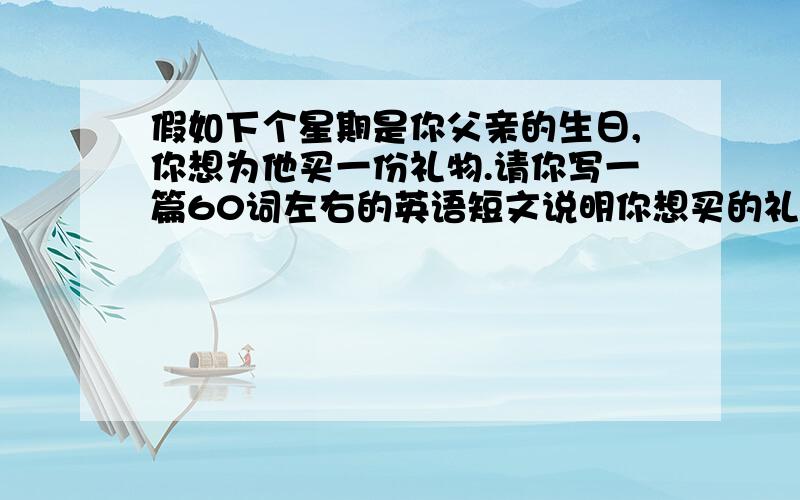 假如下个星期是你父亲的生日,你想为他买一份礼物.请你写一篇60词左右的英语短文说明你想买的礼